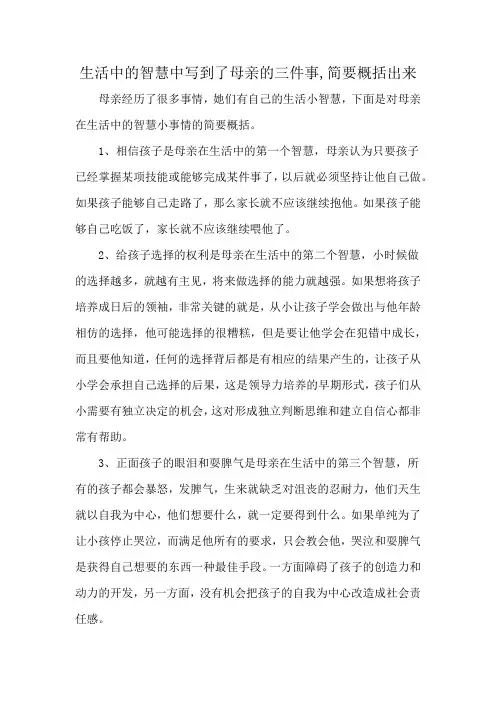 生活中的智慧中写到了母亲的三件事,简要概括出来

母亲经历了很多事情，她们有自己的生活小智慧，下面是对母亲在生活中的智慧小事情的简要概括。

1、相信孩子是母亲在生活中的第一个智慧，母亲认为只要孩子已经掌握某项技能或能够完成某件事了，以后就必须坚持让他自己做。如果孩子能够自己走路了，那么家长就不应该继续抱他。如果孩子能够自己吃饭了，家长就不应该继续喂他了。

2、给孩子选择的权利是母亲在生活中的第二个智慧，小时候做的选择越多，就越有主见，将来做选择的能力就越强。如果想将孩子培养成日后的领袖，非常关键的就是，从小让孩子学会做出与他年龄相仿的选择，他可能选择的很糟糕，但是要让他学会在犯错中成长，而且要他知道，任何的选择背后都是有相应的结果产生的，让孩子从小学会承担自己选择的后果，这是领导力培养的早期形式，孩子们从小需要有独立决定的机会，这对形成独立判断思维和建立自信心都非常有帮助。

3、正面孩子的眼泪和耍脾气是母亲在生活中的第三个智慧，所有的孩子都会暴怒，发脾气，生来就缺乏对沮丧的忍耐力，他们天生就以自我为中心，他们想要什么，就一定要得到什么。如果单纯为了让小孩停止哭泣，而满足他所有的要求，只会教会他，哭泣和耍脾气是获得自己想要的东西一种最佳手段。一方面障碍了孩子的创造力和动力的开发，另一方面，没有机会把孩子的自我为中心改造成社会责任感。